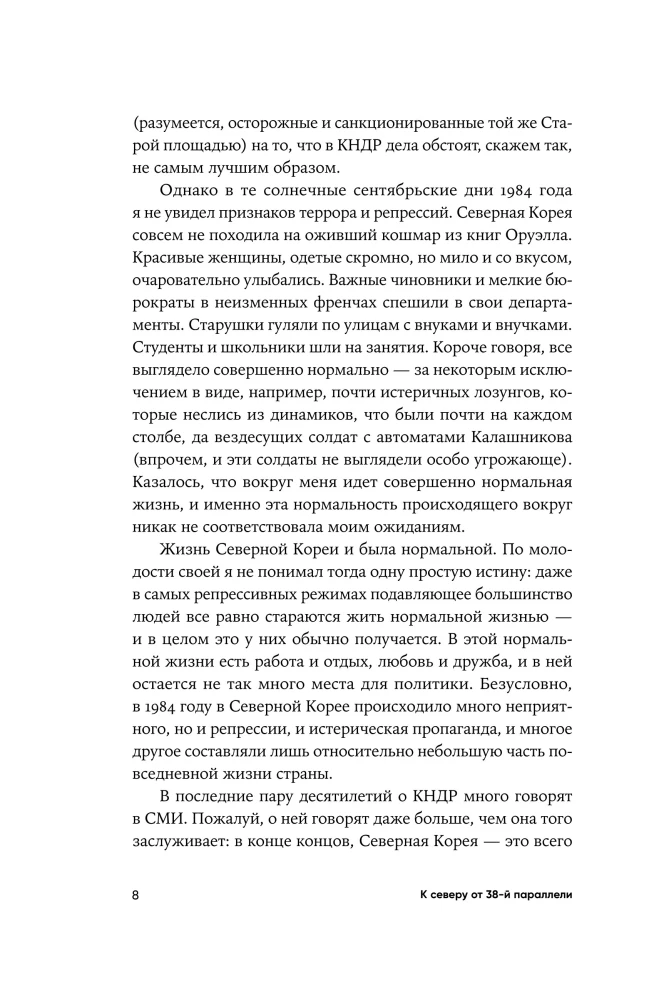 (разумеется, осторожные и санкционированные той же Старой площадью) на то, что в КНДР дела обстоят, скажем так, не самым лучшим образом.

Однако в те солнечные сентябрьские дни 1984 года я не увидел признаков террора и репрессий. Северная Корея совсем не походила на оживший кошмар из книг Оруэлла. Красивые женщины, одетые скромно, но мило и со вкусом, очаровательно улыбались. Важные чиновники и мелкие бюрократы в неизменных френчах спешили в свои департаменты. Старушки гуляли по улицам с внуками и внучками. Студенты и школьники шли на занятия. Короче говоря, все выглядело совершенно нормально — за некоторым исключением в виде, например, почти истеричных лозунгов, которые неслись из динамиков, что были почти на каждом столбе, да вездесущих солдат с автоматами Калашникова (впрочем, и эти солдаты не выглядели особо угрожающе). Казалось, что вокруг меня идет совершенно нормальная жизнь, и именно эта нормальность происходящего вокруг никак не соответствовала моим ожиданиям.

Жизнь Северной Кореи и была нормальной. По молодости своей я не понимал тогда одну простую истину: даже в самых репрессивных режимах подавляющее большинство людей все равно стараются жить нормальной жизнью — и в целом это у них обычно получается. В этой нормальной жизни есть работа и отдых, любовь и дружба, и в ней остается не так много места для политики. Безусловно, в 1984 году в Северной Корее происходило много неприятного, но и репрессии, и истерическая пропаганда, и многое другое составляли лишь относительно небольшую часть повседневной жизни страны.

В последние пару десятилетий о КНДР много говорят в СМИ. Пожалуй, о ней говорят даже больше, чем она того заслуживает: в конце концов, Северная Корея — это всего

8 К северу от 38-й параллели